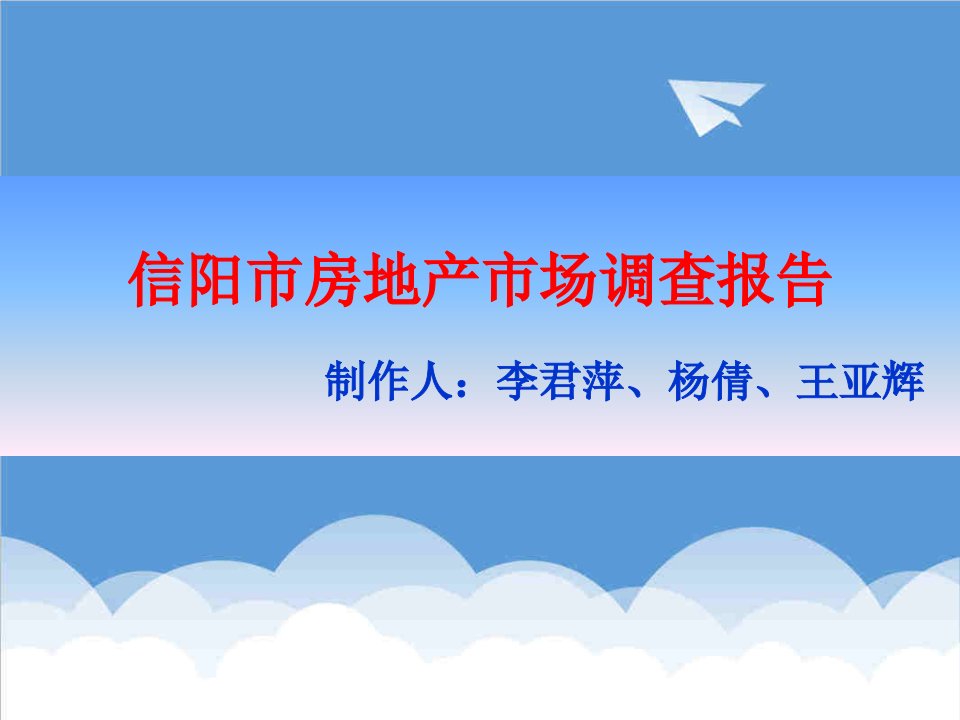 信阳市房地产市场调查报告

制作人：李君萍、杨倩、王亚辉